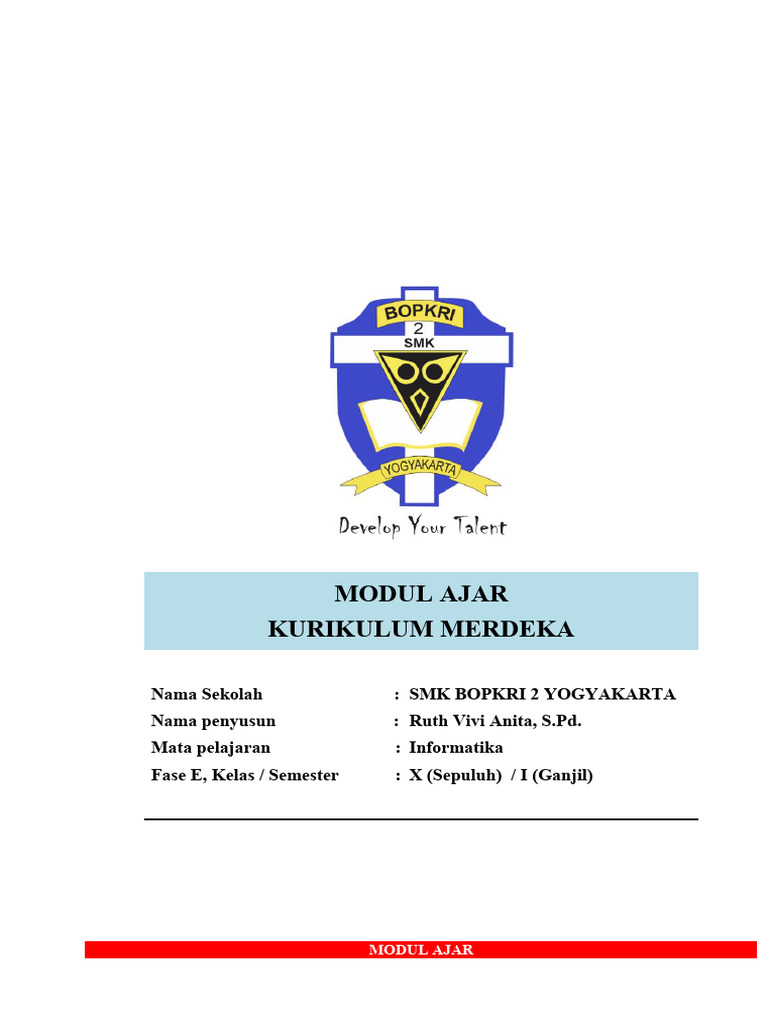 BOPKRI
2
SMK
YOGYAKARTA
Develop Your Talent

MODUL AJAR
KURIKULUM MERDEKA

Nama Sekolah : SMK BOPKRI 2 YOGYAKARTA
Nama penyusun : Ruth Vivi Anita, S.Pd.
Mata pelajaran : Informatika
Fase E, Kelas / Semester : X (Sepuluh) / I (Ganjil)

MODUL AJAR